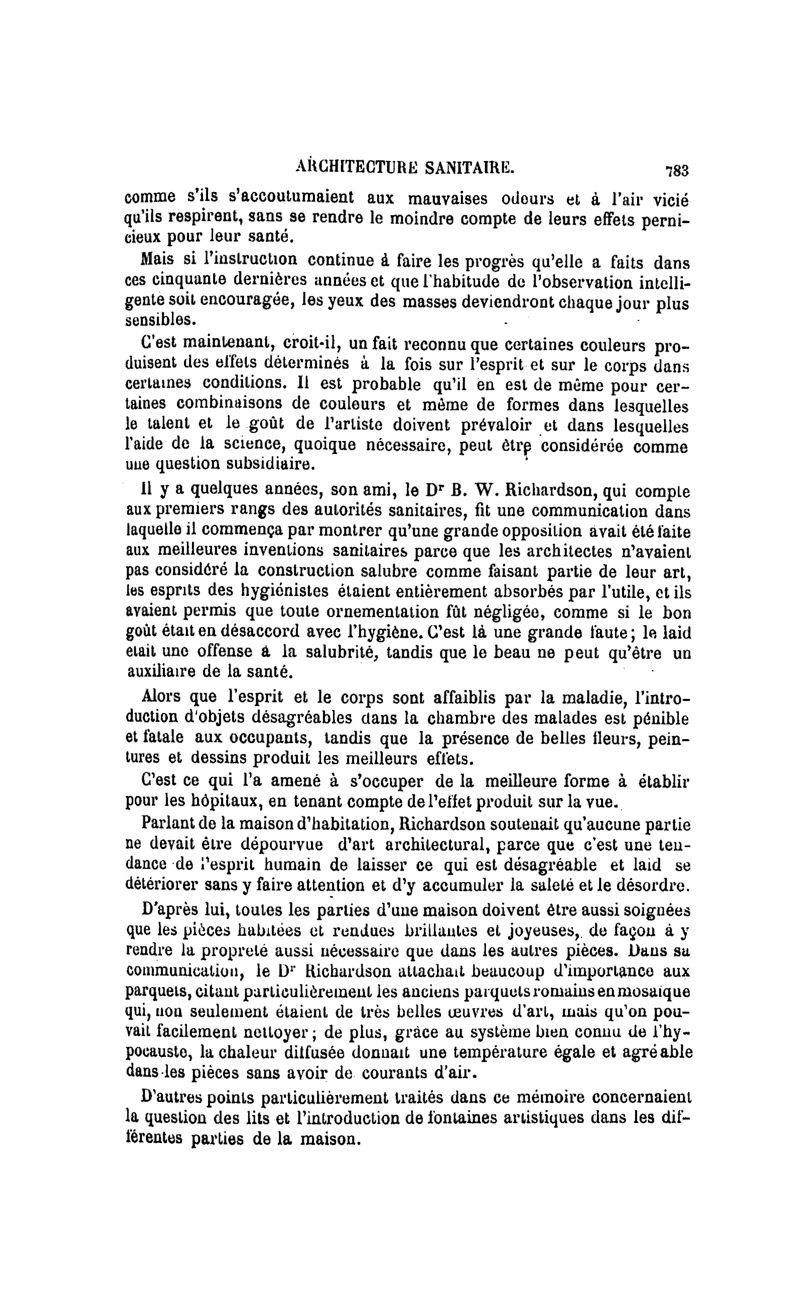 ARCHITECTURE SANITAIRE. 783

comme s'ils s'accoutumaient aux mauvaises odeurs et à l'air vicié qu'ils respirent, sans se rendre le moindre compte de leurs effets pernicieux pour leur santé.

Mais si l'instruction continue à faire les progrès qu'elle a faits dans ces cinquante dernières années et que l'habitude de l'observation intelligente soit encouragée, les yeux des masses deviendront chaque jour plus sensibles.

C'est maintenant, croit-il, un fait reconnu que certaines couleurs produisent des effets déterminés à la fois sur l'esprit et sur le corps dans certaines conditions. Il est probable qu'il en est de même pour certaines combinaisons de couleurs et même de formes dans lesquelles le talent et le goût de l'artiste doivent prévaloir et dans lesquelles l'aide de la science, quoique nécessaire, peut être considérée comme une question subsidiaire.

Il y a quelques années, son ami, le Dr B. W. Richardson, qui compte aux premiers rangs des autorités sanitaires, fit une communication dans laquelle il commença par montrer qu'une grande opposition avait été faite aux meilleures inventions sanitaires parce que les architectes n'avaient pas considéré la construction salubre comme faisant partie de leur art, les esprits des hygiénistes étaient entièrement absorbés par l'utile, et ils avaient permis que toute ornementation fût négligée, comme si le bon goût était en désaccord avec l'hygiène. C'est là une grande faute; le laid était une offense à la salubrité, tandis que le beau ne peut qu'être un auxiliaire de la santé.

Alors que l'esprit et le corps sont affaiblis par la maladie, l'introduction d'objets désagréables dans la chambre des malades est pénible et fatale aux occupants, tandis que la présence de belles fleurs, peintures et dessins produit les meilleurs effets.

C'est ce qui l'a amené à s'occuper de la meilleure forme à établir pour les hôpitaux, en tenant compte de l'effet produit sur la vue.

Parlant de la maison d'habitation, Richardson soutenait qu'aucune partie ne devait être dépourvue d'art architectural, parce que c'est une tendance de l'esprit humain de laisser ce qui est désagréable et laid se détériorer sans y faire attention et d'y accumuler la saleté et le désordre.

D'après lui, toutes les parties d'une maison doivent être aussi soignées que les pièces habitées et rendues brillantes et joyeuses, de façon à y rendre la propreté aussi nécessaire que dans les autres pièces. Dans sa communication, le Dr Richardson attachait beaucoup d'importance aux parquets, citant particulièrement les anciens parquets romains en mosaïque qui, non seulement étaient de très belles œuvres d'art, mais qu'on pouvait facilement nettoyer; de plus, grâce au système bien connu de l'hypocauste, la chaleur diffusée donnait une température égale et agréable dans les pièces sans avoir de courants d'air.

D'autres points particulièrement traités dans ce mémoire concernaient la question des lits et l'introduction de fontaines artistiques dans les différentes parties de la maison.